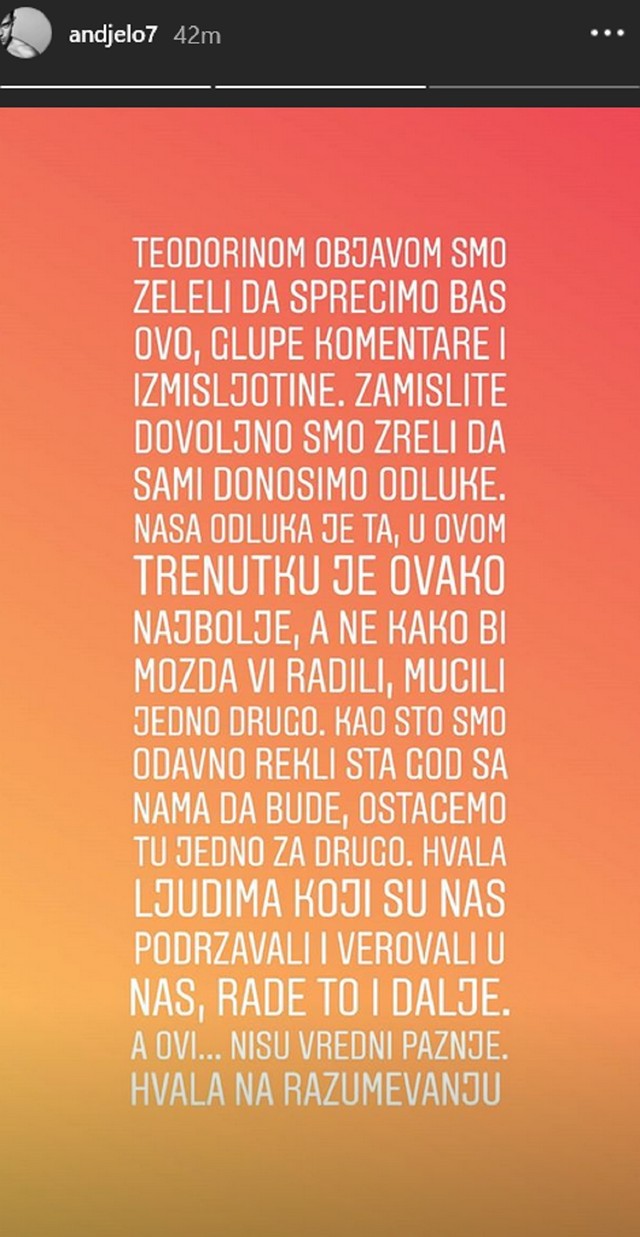 andjelo7 42m

TEODORINOM OBJAVOM SMO ZELELI DA SPRECIMO BAS OVO, GLUPE KOMENTARE I IZMISLJOTINE. ZAMISLITE DOVOLJNO SMO ZRELI DA SAMI DONOSIMO ODLUKE. NASA ODLUKA JE TA, U OVOM TRENUTKU JE OVAKO NAJBOLJE, A NE KAKO BI MOZDA VI RADILI, MUCILI JEDNO DRUGO. KAO STO SMO ODAVNO REKLI STA GOD SA NAMA DA BUDE, OSTACEMO TU JEDNO ZA DRUGO. HVALA LJUDIMA KOJI SU NAS PODRZAVALI I VEROVALI U NAS, RADE TO I DALJE. A OVI... NISU VREDNI PAZNJE. HVALA NA RAZUMEVANJU